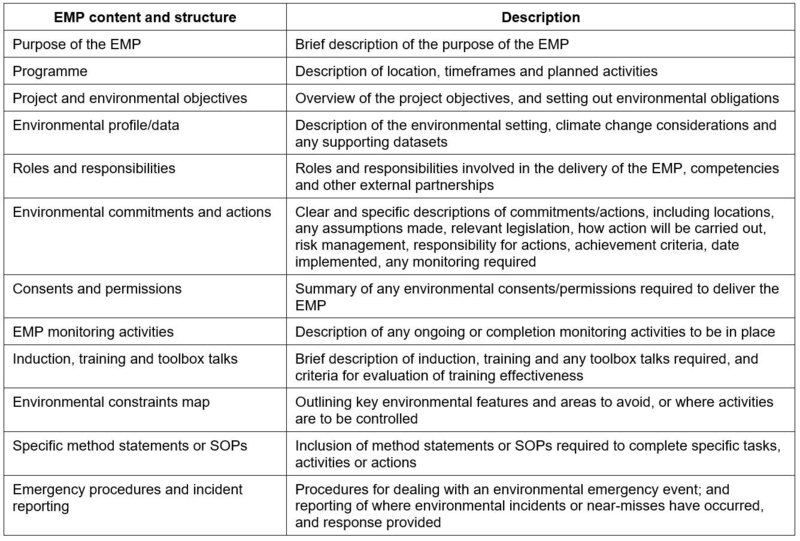 | EMP content and structure | Description |
|---|---|
| Purpose of the EMP | Brief description of the purpose of the EMP |
| Programme | Description of location, timeframes and planned activities |
| Project and environmental objectives | Overview of the project objectives, and setting out environmental obligations |
| Environmental profile/data | Description of the environmental setting, climate change considerations and any supporting datasets |
| Roles and responsibilities | Roles and responsibilities involved in the delivery of the EMP, competencies and other external partnerships |
| Environmental commitments and actions | Clear and specific descriptions of commitments/actions, including locations, any assumptions made, relevant legislation, how action will be carried out, risk management, responsibility for actions, achievement criteria, date implemented, any monitoring required |
| Consents and permissions | Summary of any environmental consents/permissions required to deliver the EMP |
| EMP monitoring activities | Description of any ongoing or completion monitoring activities to be in place |
| Induction, training and toolbox talks | Brief description of induction, training and any toolbox talks required, and criteria for evaluation of training effectiveness |
| Environmental constraints map | Outlining key environmental features and areas to avoid, or where activities are to be controlled |
| Specific method statements or SOPs | Inclusion of method statements or SOPs required to complete specific tasks, activities or actions |
| Emergency procedures and incident reporting | Procedures for dealing with an environmental emergency event; and reporting of where environmental incidents or near-misses have occurred, and response provided |